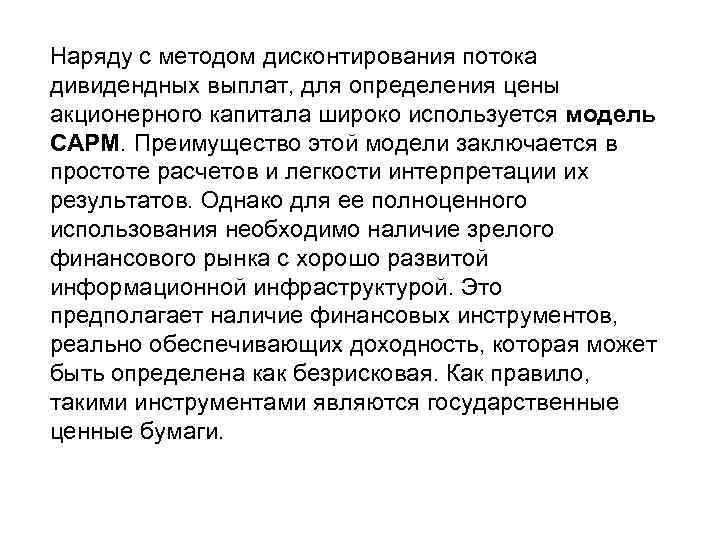 Наряду с методом дисконтирования потока дивидендных выплат, для определения цены акционерного капитала широко используется модель САРМ. Преимущество этой модели заключается в простоте расчетов и легкости интерпретации их результатов. Однако для ее полноценного использования необходимо наличие зрелого финансового рынка с хорошо развитой информационной инфраструктурой. Это предполагает наличие финансовых инструментов, реально обеспечивающих доходность, которая может быть определена как безрисковая. Как правило, такими инструментами являются государственные ценные бумаги.